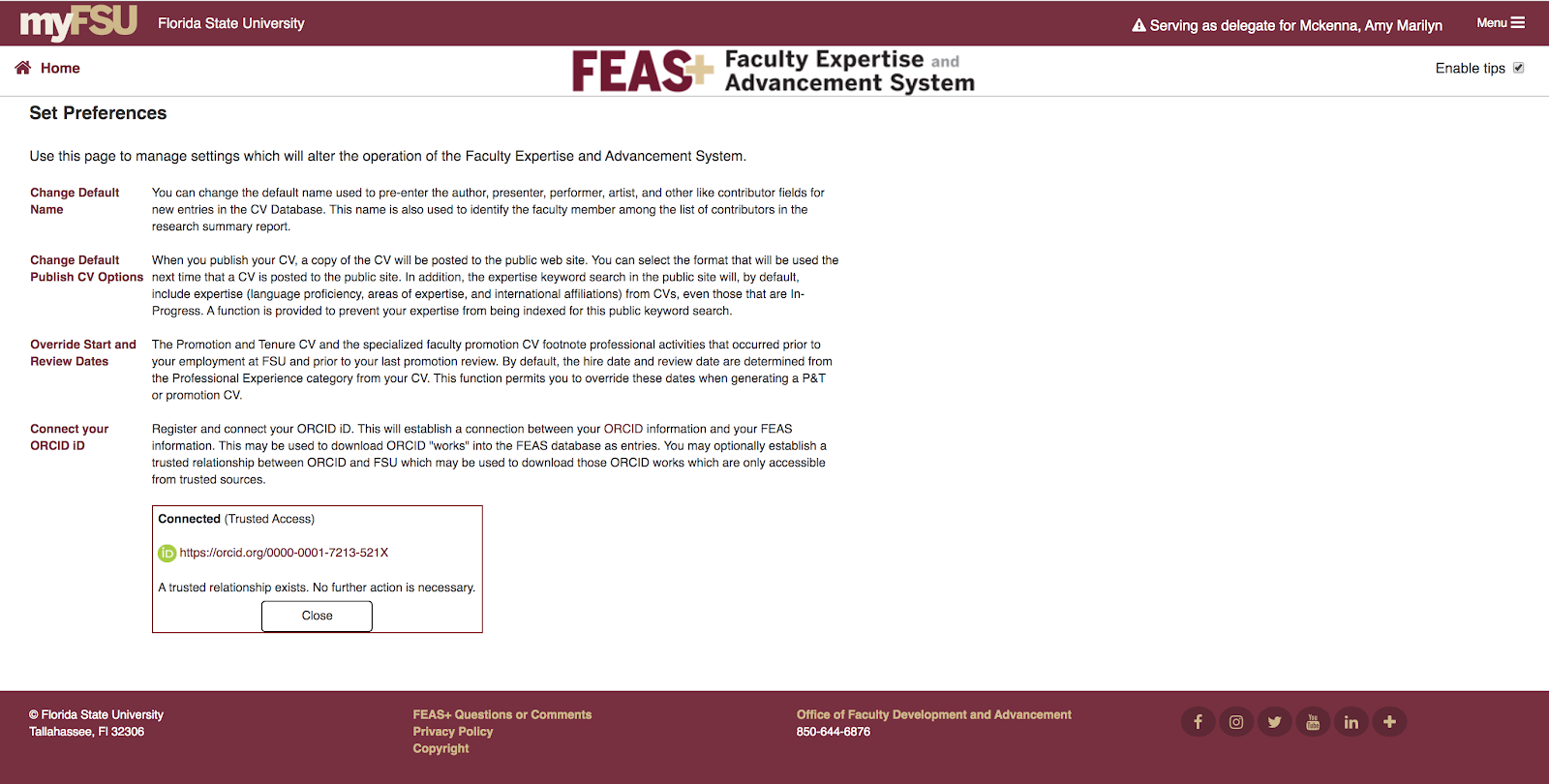 myFSU Florida State University

Serving as delegate for Mckenna, Amy Marilyn

Menu

Home

FEAS+ Faculty Expertise and Advancement System

Enable tips

Set Preferences

Use this page to manage settings which will alter the operation of the Faculty Expertise and Advancement System.

Change Default Name

You can change the default name used to pre-enter the author, presenter, performer, artist, and other like contributor fields for new entries in the CV Database. This name is also used to identify the faculty member among the list of contributors in the research summary report.

Change Default Publish CV Options

When you publish your CV, a copy of the CV will be posted to the public web site. You can select the format that will be used the next time that a CV is posted to the public site. In addition, the expertise keyword search in the public site will, by default, include expertise (language proficiency, areas of expertise, and international affiliations) from CVs, even those that are In-Progress. A function is provided to prevent your expertise from being indexed for this public keyword search.

Override Start and Review Dates

The Promotion and Tenure CV and the specialized faculty promotion CV footnote professional activities that occurred prior to your employment at FSU and prior to your last promotion review. By default, the hire date and review date are determined from the Professional Experience category from your CV. This function permits you to override these dates when generating a P&T or promotion CV.

Connect your ORCID iD

Register and connect your ORCID iD. This will establish a connection between your ORCID information and your FEAS information. This may be used to download ORCID "works" into the FEAS database as entries. You may optionally establish a trusted relationship between ORCID and FSU which may be used to download those ORCID works which are only accessible from trusted sources.

Connected (Trusted Access)

iD https://orcid.org/0000-0001-7213-521X

A trusted relationship exists. No further action is necessary.

Close

© Florida State University
Tallahassee, Fl 32306

FEAS+ Questions or Comments
Privacy Policy
Copyright

Office of Faculty Development and Advancement
850-644-6876